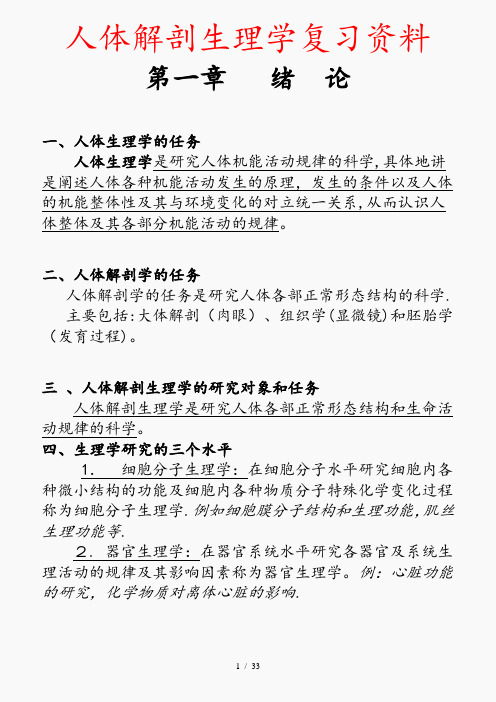 人体解剖生理学复习资料

第一章　　绪　论

一、人体生理学的任务

人体生理学是研究人体机能活动规律的科学,具体地讲是阐述人体各种机能活动发生的原理，发生的条件以及人体的机能整体性及其与环境变化的对立统一关系,从而认识人体整体及其各部分机能活动的规律。

二、人体解剖学的任务

人体解剖学的任务是研究人体各部正常形态结构的科学.

主要包括:大体解剖（肉眼）、组织学(显微镜)和胚胎学（发育过程)。

三 、人体解剖生理学的研究对象和任务

人体解剖生理学是研究人体各部正常形态结构和生命活动规律的科学。

四、生理学研究的三个水平

1.　细胞分子生理学：在细胞分子水平研究细胞内各种微小结构的功能及细胞内各种物质分子特殊化学变化过程称为细胞分子生理学.例如细胞膜分子结构和生理功能,肌丝生理功能等.

2．器官生理学：在器官系统水平研究各器官及系统生理活动的规律及其影响因素称为器官生理学。例：心脏功能的研究，化学物质对离体心脏的影响.

1 / 33